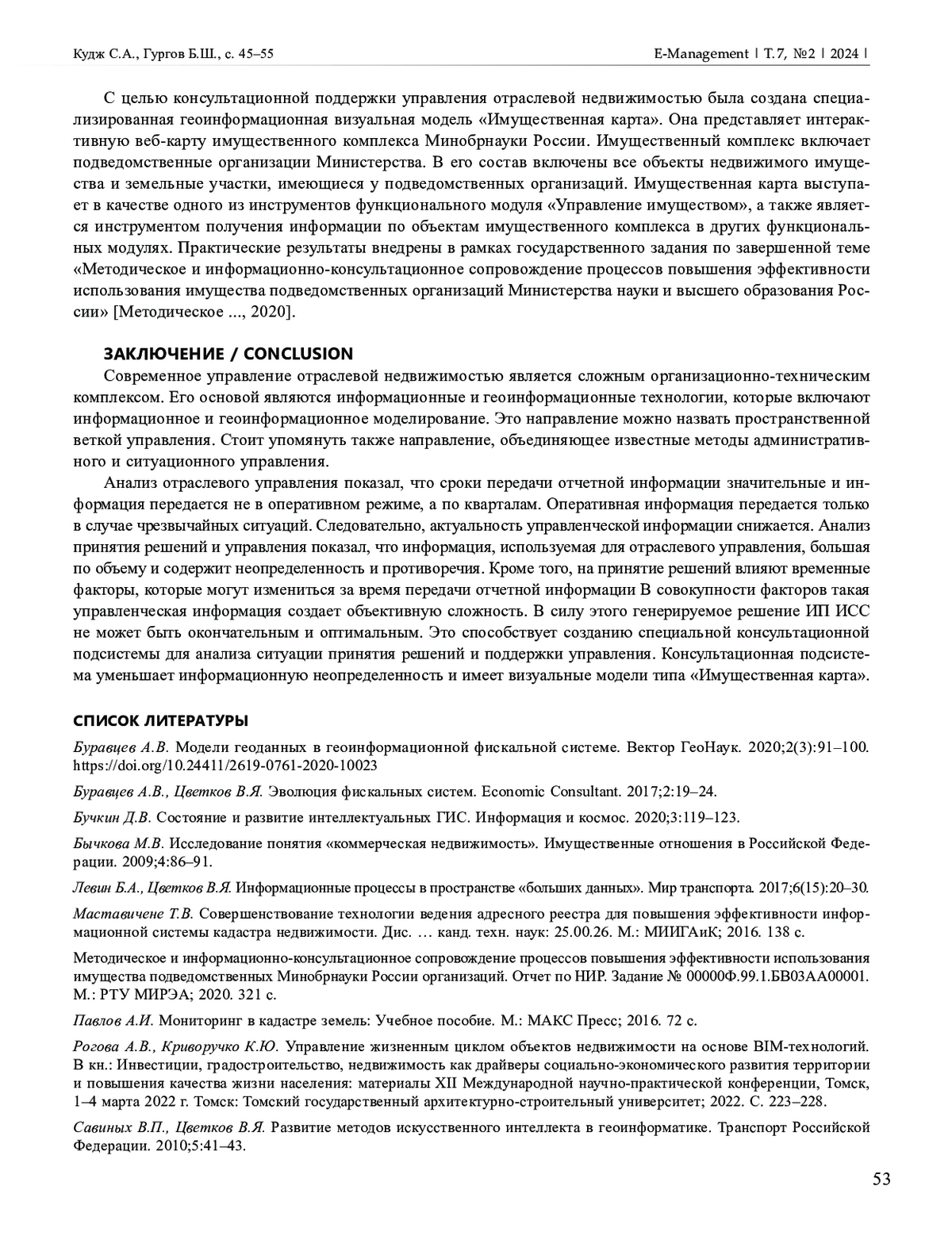 Кудж С.А., Гургов Б.Ш., с. 45–55

E-Management | Т. 7, №2 | 2024 |

С целью консультационной поддержки управления отраслевой недвижимостью была создана специализированная геоинформационная визуальная модель «Имущественная карта». Она представляет интерактивную веб-карту имущественного комплекса Минобрнауки России. Имущественный комплекс включает подведомственные организации Министерства. В его состав включены все объекты недвижимого имущества и земельные участки, имеющиеся у подведомственных организаций. Имущественная карта выступает в качестве одного из инструментов функционального модуля «Управление имуществом», а также является инструментом получения информации по объектам имущественного комплекса в других функциональных модулях. Практические результаты внедрены в рамках государственного задания по завершенной теме «Методическое и информационно-консультационное сопровождение процессов повышения эффективности использования имущества подведомственных организаций Министерства науки и высшего образования России» [Методическое ..., 2020].

ЗАКЛЮЧЕНИЕ / CONCLUSION

Современное управление отраслевой недвижимостью является сложным организационно-техническим комплексом. Его основой являются информационные и геоинформационные технологии, которые включают информационное и геоинформационное моделирование. Это направление можно назвать пространственной веткой управления. Стоит упомянуть также направление, объединяющее известные методы административного и ситуационного управления.

Анализ отраслевого управления показал, что сроки передачи отчетной информации значительные и информация передается не в оперативном режиме, а по кварталам. Оперативная информация передается только в случае чрезвычайных ситуаций. Следовательно, актуальность управленческой информации снижается. Анализ принятия решений и управления показал, что информация, используемая для отраслевого управления, большая по объему и содержит неопределенность и противоречия. Кроме того, на принятие решений влияют временные факторы, которые могут измениться за время передачи отчетной информации В совокупности факторов такая управленческая информация создает объективную сложность. В силу этого генерируемое решение ИП ИСС не может быть окончательным и оптимальным. Это способствует созданию специальной консультационной подсистемы для анализа ситуации принятия решений и поддержки управления. Консультационная подсистема уменьшает информационную неопределенность и имеет визуальные модели типа «Имущественная карта».

СПИСОК ЛИТЕРАТУРЫ

Буравцев А.В. Модели геоданных в геоинформационной фискальной системе. Вектор ГеоНаук. 2020;2(3):91–100. https://doi.org/10.24411/2619-0761-2020-10023

Буравцев А.В., Цветков В.Я. Эволюция фискальных систем. Economic Consultant. 2017;2:19–24.

Бучкин Д.В. Состояние и развитие интеллектуальных ГИС. Информация и космос. 2020;3:119–123.

Бычкова М.В. Исследование понятия «коммерческая недвижимость». Имущественные отношения в Российской Федерации. 2009;4:86–91.

Левин Б.А., Цветков В.Я. Информационные процессы в пространстве «больших данных». Мир транспорта. 2017;6(15):20–30.

Маставичене Т.В. Совершенствование технологии ведения адресного реестра для повышения эффективности информационной системы кадастра недвижимости. Дис. … канд. техн. наук: 25.00.26. М.: МИИГАиК; 2016. 138 с.

Методическое и информационно-консультационное сопровождение процессов повышения эффективности использования имущества подведомственных Минобрнауки России организаций. Отчет по НИР. Задание № 00000Ф.99.1.БВ03АА00001. М.: РТУ МИРЭА; 2020. 321 с.

Павлов А.И. Мониторинг в кадастре земель: Учебное пособие. М.: МАКС Пресс; 2016. 72 с.

Рогова А.В., Криворучко К.Ю. Управление жизненным циклом объектов недвижимости на основе BIM-технологий. В кн.: Инвестиции, градостроительство, недвижимость как драйверы социально-экономического развития территории и повышения качества жизни населения: материалы XII Международной научно-практической конференции, Томск, 1–4 марта 2022 г. Томск: Томский государственный архитектурно-строительный университет; 2022. С. 223–228.

Савиных В.П., Цветков В.Я. Развитие методов искусственного интеллекта в геоинформатике. Транспорт Российской Федерации. 2010;5:41–43.

53